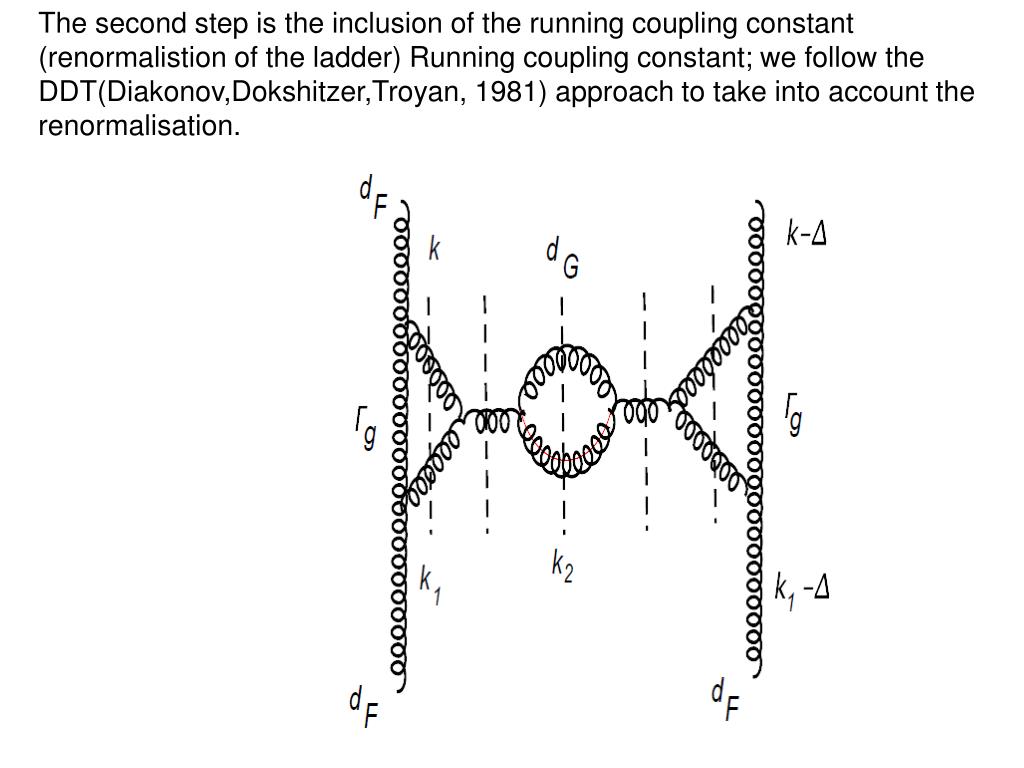 The second step is the inclusion of the running coupling constant (renormalistion of the ladder) Running coupling constant; we follow the DDT(Diakonov,Dokshitzer,Troyan, 1981) approach to take into account the renormalisation.

$d_F$

$k$

$d_G$

$k-\Delta$

$\Gamma_g$

$\Gamma_g$

$k_1$

$k_2$

$k_1-\Delta$

$d_F$

$d_F$